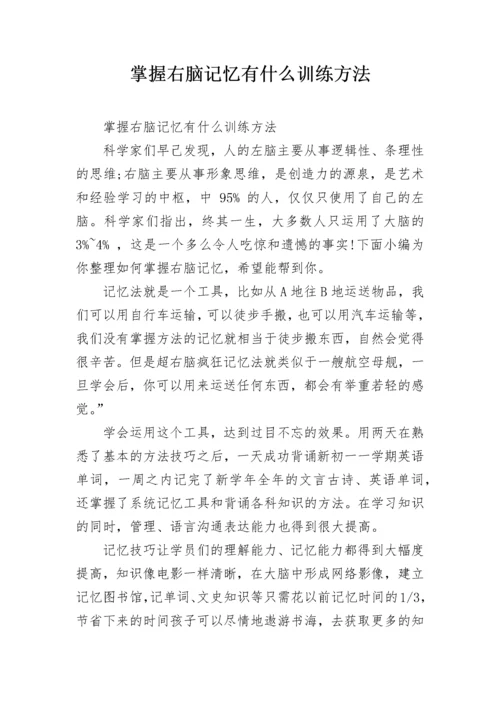 掌握右脑记忆有什么训练方法

掌握右脑记忆有什么训练方法

科学家们早已发现，人的左脑主要从事逻辑性、条理性的思维;右脑主要从事形象思维，是创造力的源泉，是艺术和经验学习的中枢，中 95% 的人，仅仅只使用了自己的左脑。科学家们指出，终其一生，大多数人只运用了大脑的 3%~4% ，这是一个多么令人吃惊和遗憾的事实!下面小编为你整理如何掌握右脑记忆，希望能帮到你。

记忆法就是一个工具，比如从 A 地往 B 地运送物品，我们可以用自行车运输，可以徒步手搬，也可以用汽车运输等，我们没有掌握方法的记忆就相当于徒步搬东西，自然会觉得很辛苦。但是超右脑疯狂记忆法就类似于一艘航空母舰，一旦学会后，你可以用来运送任何东西，都会有举重若轻的感觉。”

学会运用这个工具，达到过目不忘的效果。用两天在熟悉了基本的方法技巧之后，一天成功背诵新初一一学期英语单词，一周之内记完了新学年全年的文言古诗、英语单词，还掌握了系统记忆工具和背诵各科知识的方法。在学习知识的同时，管理、语言沟通表达能力也得到很大提高。

记忆技巧让学员们的理解能力、记忆能力都得到大幅度提高，知识像电影一样清晰，在大脑中形成网络影像，建立记忆图书馆，记单词、文史知识等只需花以前记忆时间的 1/3，节省下来的时间孩子可以尽情地遨游书海，去获取更多的知